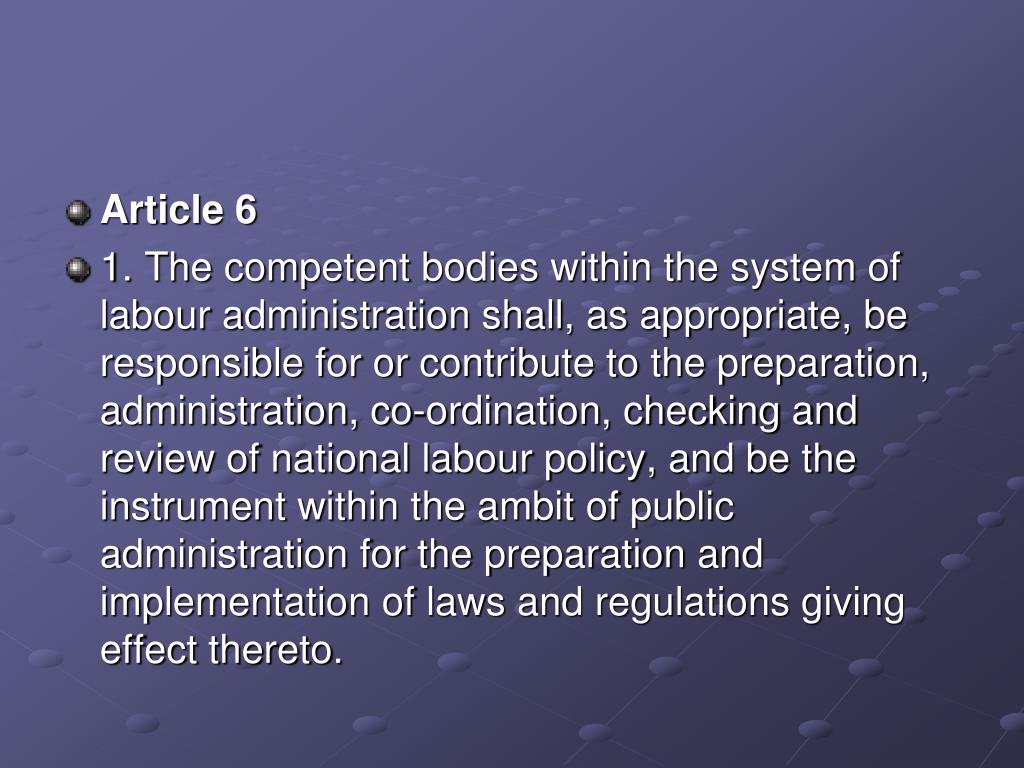 Article 6

1. The competent bodies within the system of labour administration shall, as appropriate, be responsible for or contribute to the preparation, administration, co-ordination, checking and review of national labour policy, and be the instrument within the ambit of public administration for the preparation and implementation of laws and regulations giving effect thereto.